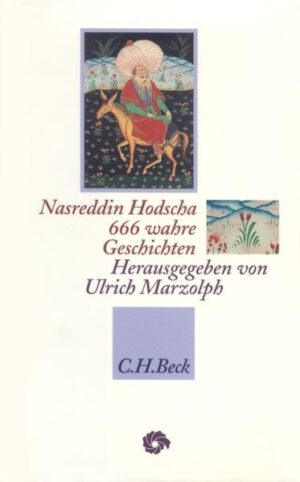 Nasreddin Hodscha
666 wahre
Geschichten
Herausgegeben von
Ulrich Marzolph

C.H.Beck